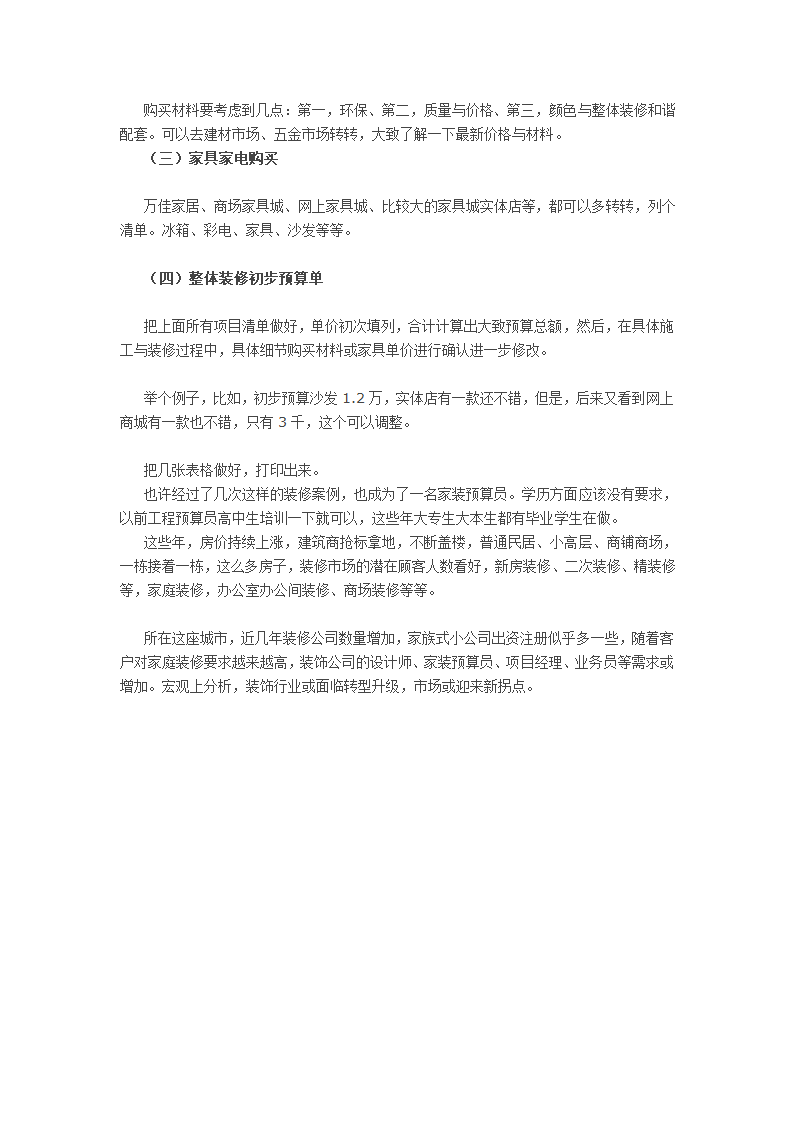 购买材料要考虑到几点：第一，环保、第二，质量与价格、第三，颜色与整体装修和谐配套。可以去建材市场、五金市场转转，大致了解一下最新价格与材料。

（三）家具家电购买

万佳家居、商场家具城、网上家具城、比较大的家具城实体店等，都可以多转转，列个清单。冰箱、彩电、家具、沙发等等。

（四）整体装修初步预算单

把上面所有项目清单做好，单价初次填列，合计计算出大致预算总额，然后，在具体施工与装修过程中，具体细节购买材料或家具单价进行确认进一步修改。

举个例子，比如，初步预算沙发 1.2 万，实体店有一款还不错，但是，后来又看到网上商城有一款也不错，只有 3 千，这个可以调整。

把几张表格做好，打印出来。

也许经过了几次这样的装修案例，也成为了一名家装预算员。学历方面应该没有要求，以前工程预算员高中生培训一下就可以，这些年大专生大本生都有毕业学生在做。

这些年，房价持续上涨，建筑商抢标拿地，不断盖楼，普通民居、小高层、商铺商场，一栋接着一栋，这么多房子，装修市场的潜在顾客人数看好，新房装修、二次装修、精装修等，家庭装修，办公室办公间装修、商场装修等等。

所在这座城市，近几年装修公司数量增加，家族式小公司出资注册似乎多一些，随着客户对家庭装修要求越来越高，装饰公司的设计师、家装预算员、项目经理、业务员等需求或增加。宏观上分析，装饰行业或面临转型升级，市场或迎来新拐点。